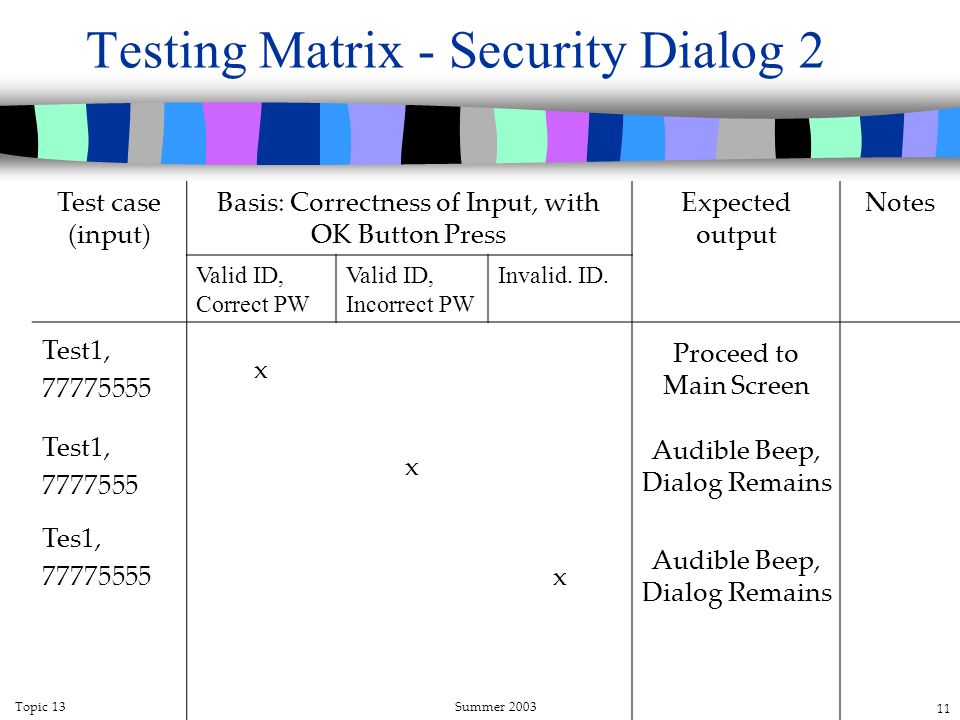 Testing Matrix - Security Dialog 2

| Test case (input) | Basis: Correctness of Input, with OK Button Press | | | Expected output | Notes |
|---|---|---|---|---|---|
| | Valid ID, Correct PW | Valid ID, Incorrect PW | Invalid. ID. | | |
| Test1, 77775555 | x | | | Proceed to Main Screen | |
| Test1, 7777555 | | x | | Audible Beep, Dialog Remains | |
| Tes1, 77775555 | | | x | Audible Beep, Dialog Remains | |

Topic 13 Summer 2003 11